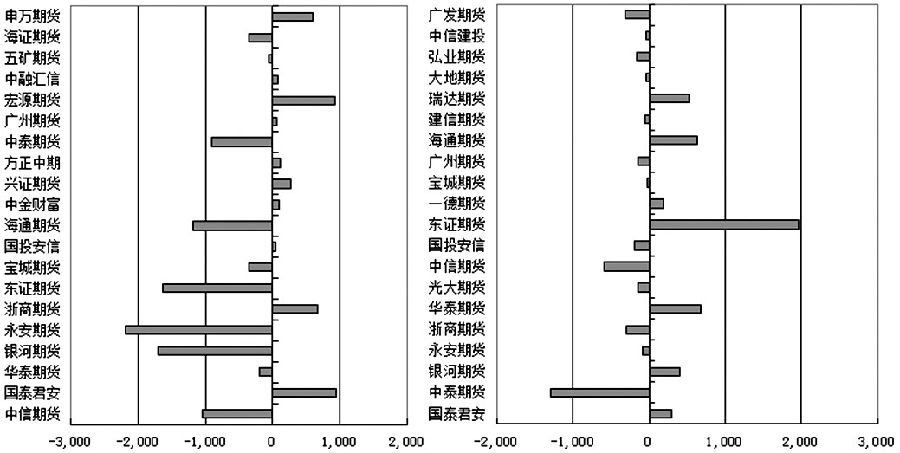 申万期货
海证期货
五矿期货
中融汇信
宏源期货
广州期货
中泰期货
方正中期
兴证期货
中金财富
海通期货
国投安信
宝城期货
东证期货
浙商期货
永安期货
银河期货
华泰期货
国泰君安
中信期货

-3,000 -2,000 -1,000 0 1,000 2,000

广发期货
中信建投
弘业期货
大地期货
瑞达期货
建信期货
海通期货
广州期货
宝城期货
一德期货
东证期货
国投安信
中信期货
光大期货
华泰期货
浙商期货
永安期货
银河期货
中泰期货
国泰君安

-2,000 -1,000 0 1,000 2,000 3,000